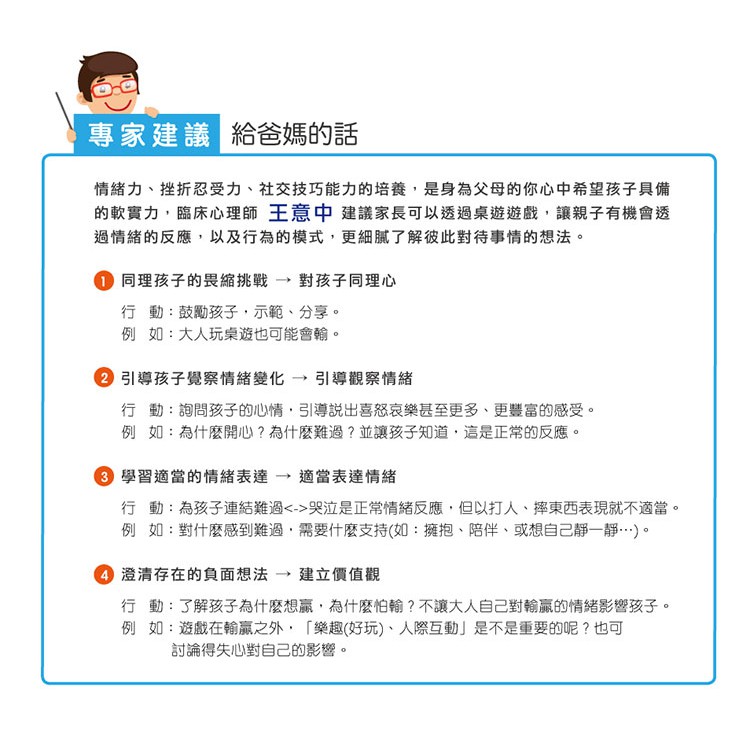 專家建議 給爸媽的話

情緒力、挫折忍受力、社交技巧能力的培養，是身為父母的你心中希望孩子具備的軟實力，臨床心理師 王意中 建議家長可以透過桌遊遊戲，讓親子有機會透過情緒的反應，以及行為的模式，更細膩了解彼此對待事情的想法。

1 同理孩子的畏縮挑戰 → 對孩子同理心

行 動：鼓勵孩子，示範、分享。
例 如：大人玩桌遊也可能會輸。

2 引導孩子覺察情緒變化 → 引導觀察情緒

行 動：詢問孩子的心情，引導說出喜怒哀樂甚至更多、更豐富的感受。
例 如：為什麼開心？為什麼難過？並讓孩子知道，這是正常的反應。

3 學習適當的情緒表達 → 適當表達情緒

行 動：為孩子連結難過<->哭泣是正常情緒反應，但以打人、摔東西表現就不適當。
例 如：對什麼感到難過，需要什麼支持(如：擁抱、陪伴、或想自己靜一靜…)。

4 澄清存在的負面想法 → 建立價值觀

行 動：了解孩子為什麼想贏，為什麼怕輸？不讓大人自己對輸贏的情緒影響孩子。
例 如：遊戲在輸贏之外，「樂趣(好玩)、人際互動」是不是重要的呢？也可討論得失心對自己的影響。